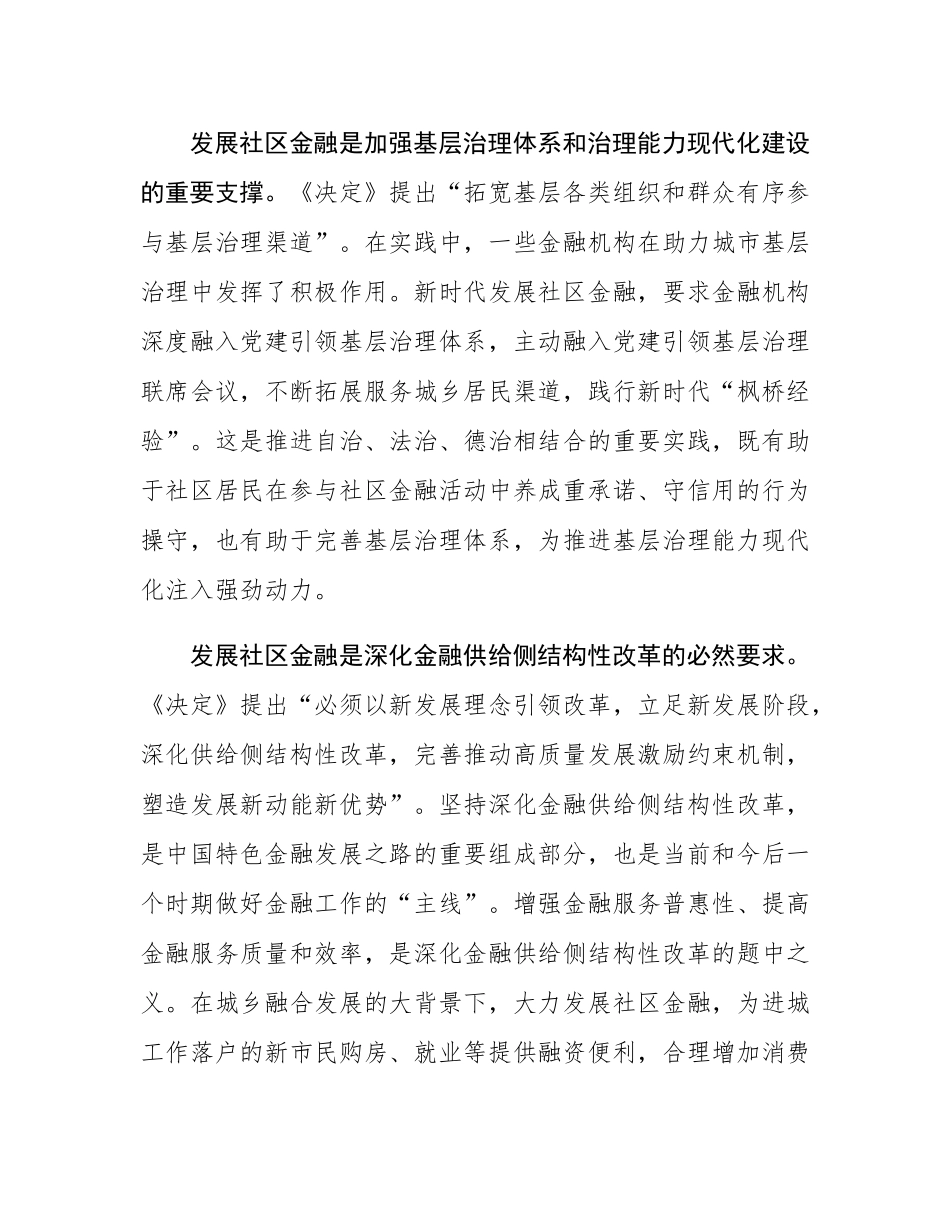 发展社区金融是加强基层治理体系和治理能力现代化建设的重要支撑。《决定》提出“拓宽基层各类组织和群众有序参与基层治理渠道”。在实践中，一些金融机构在助力城市基层治理中发挥了积极作用。新时代发展社区金融，要求金融机构深度融入党建引领基层治理体系，主动融入党建引领基层治理联席会议，不断拓展服务城乡居民渠道，践行新时代“枫桥经验”。这是推进自治、法治、德治相结合的重要实践，既有助于社区居民在参与社区金融活动中养成重承诺、守信用的行为操守，也有助于完善基层治理体系，为推进基层治理能力现代化注入强劲动力。

发展社区金融是深化金融供给侧结构性改革的必然要求。《决定》提出“必须以新发展理念引领改革，立足新发展阶段，深化供给侧结构性改革，完善推动高质量发展激励约束机制，塑造发展新动能新优势”。坚持深化金融供给侧结构性改革，是中国特色金融发展之路的重要组成部分，也是当前和今后一个时期做好金融工作的“主线”。增强金融服务普惠性、提高金融服务质量和效率，是深化金融供给侧结构性改革的题中之义。在城乡融合发展的大背景下，大力发展社区金融，为进城工作落户的新市民购房、就业等提供融资便利，合理增加消费